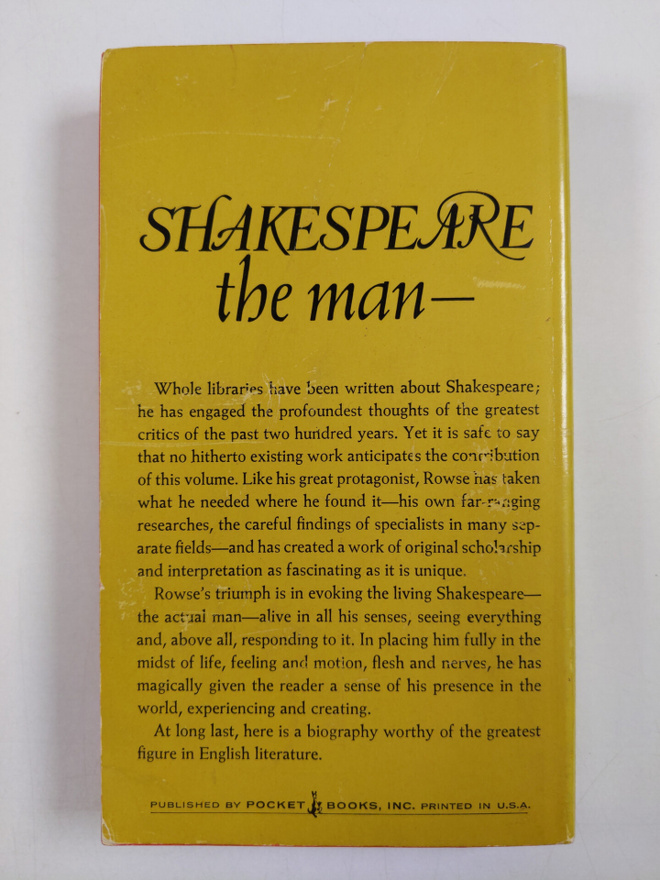 SHAKESPEARE
the man—

Whole libraries have been written about Shakespeare; he has engaged the profoundest thoughts of the greatest critics of the past two hundred years. Yet it is safe to say that no hitherto existing work anticipates the contribution of this volume. Like his great protagonist, Rowse has taken what he needed where he found it—his own far-ranging researches, the careful findings of specialists in many separate fields—and has created a work of original scholarship and interpretation as fascinating as it is unique.

Rowse's triumph is in evoking the living Shakespeare—the actual man—alive in all his senses, seeing everything and, above all, responding to it. In placing him fully in the midst of life, feeling and motion, flesh and nerves, he has magically given the reader a sense of his presence in the world, experiencing and creating.

At long last, here is a biography worthy of the greatest figure in English literature.

PUBLISHED BY POCKET BOOKS, INC. PRINTED IN U.S.A.